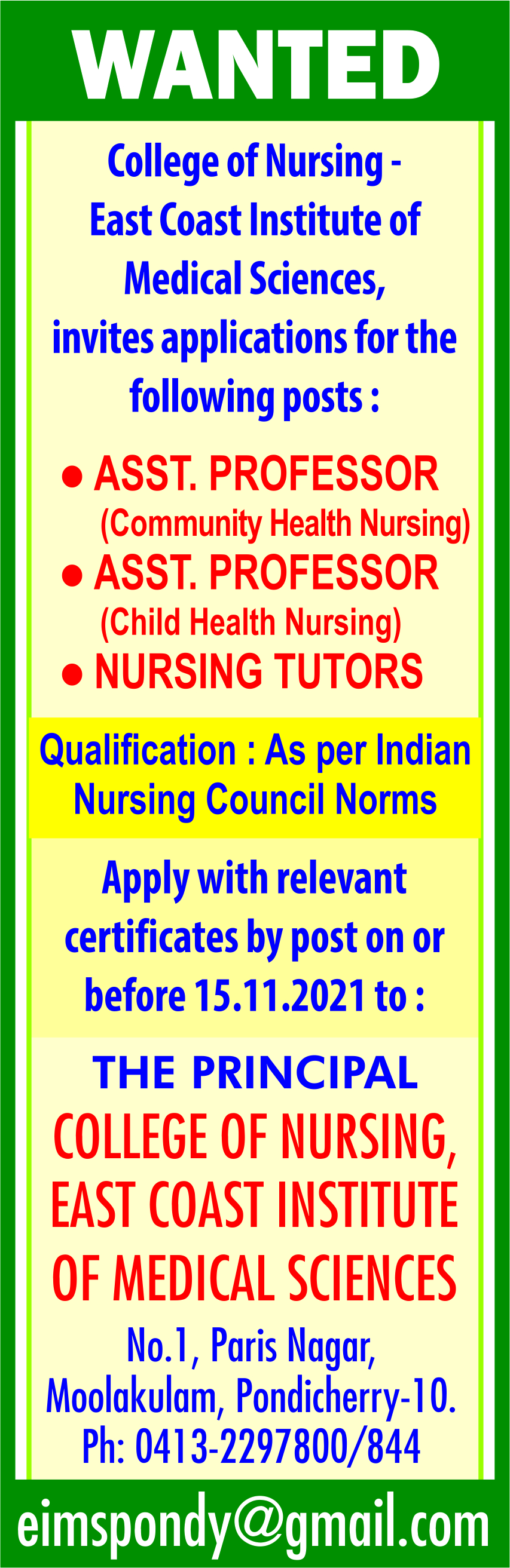 WANTED

College of Nursing - East Coast Institute of Medical Sciences, invites applications for the following posts :

• ASST. PROFESSOR
(Community Health Nursing)
• ASST. PROFESSOR
(Child Health Nursing)
• NURSING TUTORS

Qualification : As per Indian Nursing Council Norms

Apply with relevant certificates by post on or before 15.11.2021 to :

THE PRINCIPAL
COLLEGE OF NURSING,
EAST COAST INSTITUTE
OF MEDICAL SCIENCES
No.1, Paris Nagar,
Moolakulam, Pondicherry-10.
Ph: 0413-2297800/844

eimspondy@gmail.com